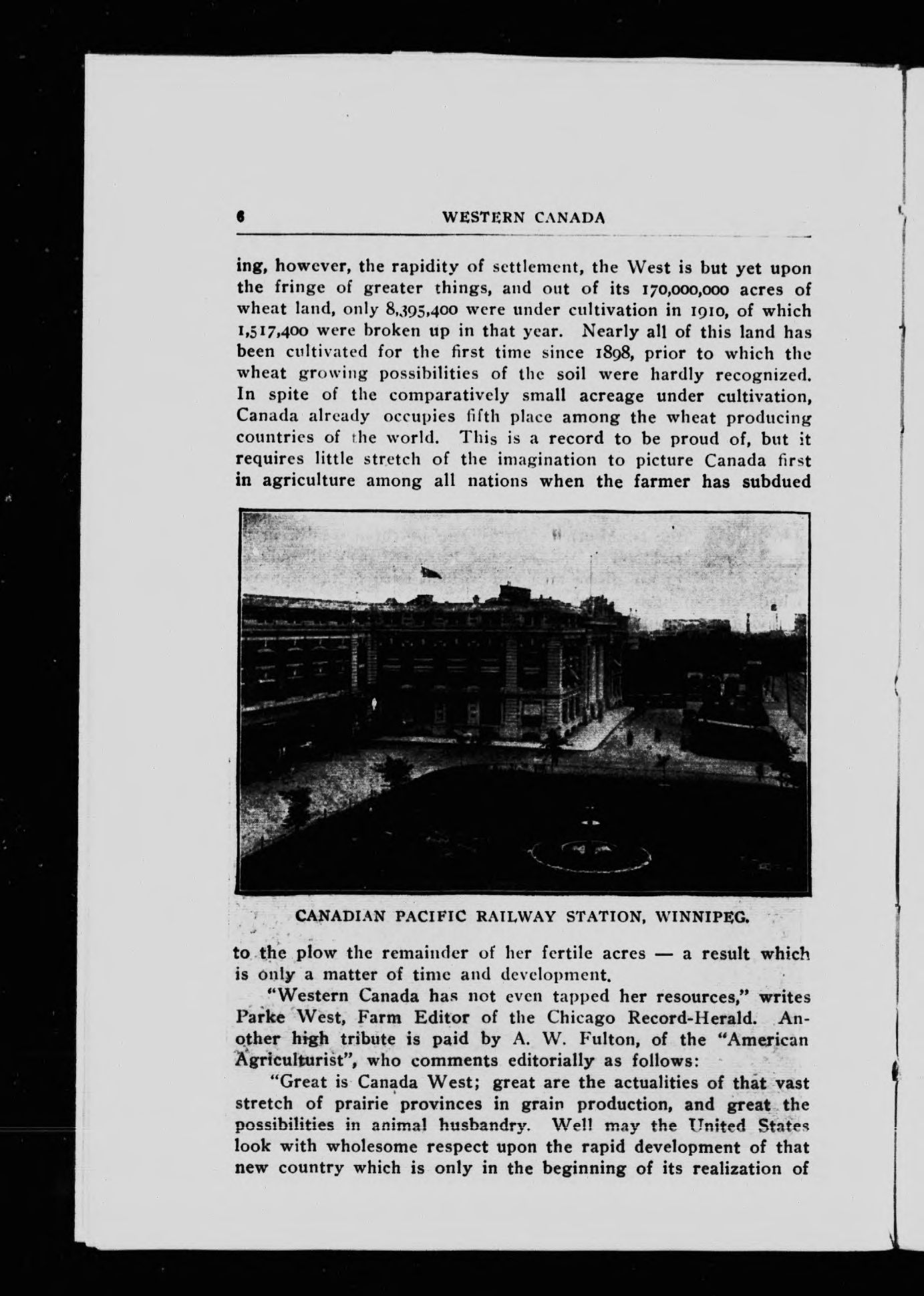 6 WESTERN CANADA

ing, however, the rapidity of settlement, the West is but yet upon the fringe of greater things, and out of its 170,000,000 acres of wheat land, only 8,395,400 were under cultivation in 1910, of which 1,517,400 were broken up in that year. Nearly all of this land has been cultivated for the first time since 1898, prior to which the wheat growing possibilities of the soil were hardly recognized. In spite of the comparatively small acreage under cultivation, Canada already occupies fifth place among the wheat producing countries of the world. This is a record to be proud of, but it requires little stretch of the imagination to picture Canada first in agriculture among all nations when the farmer has subdued

CANADIAN PACIFIC RAILWAY STATION, WINNIPEG.

to the plow the remainder of her fertile acres — a result which is only a matter of time and development.

"Western Canada has not even tapped her resources," writes Parke West, Farm Editor of the Chicago Record-Herald. Another high tribute is paid by A. W. Fulton, of the "American Agriculturist", who comments editorially as follows:

"Great is Canada West; great are the actualities of that vast stretch of prairie provinces in grain production, and great the possibilities in animal husbandry. Well may the United States look with wholesome respect upon the rapid development of that new country which is only in the beginning of its realization of